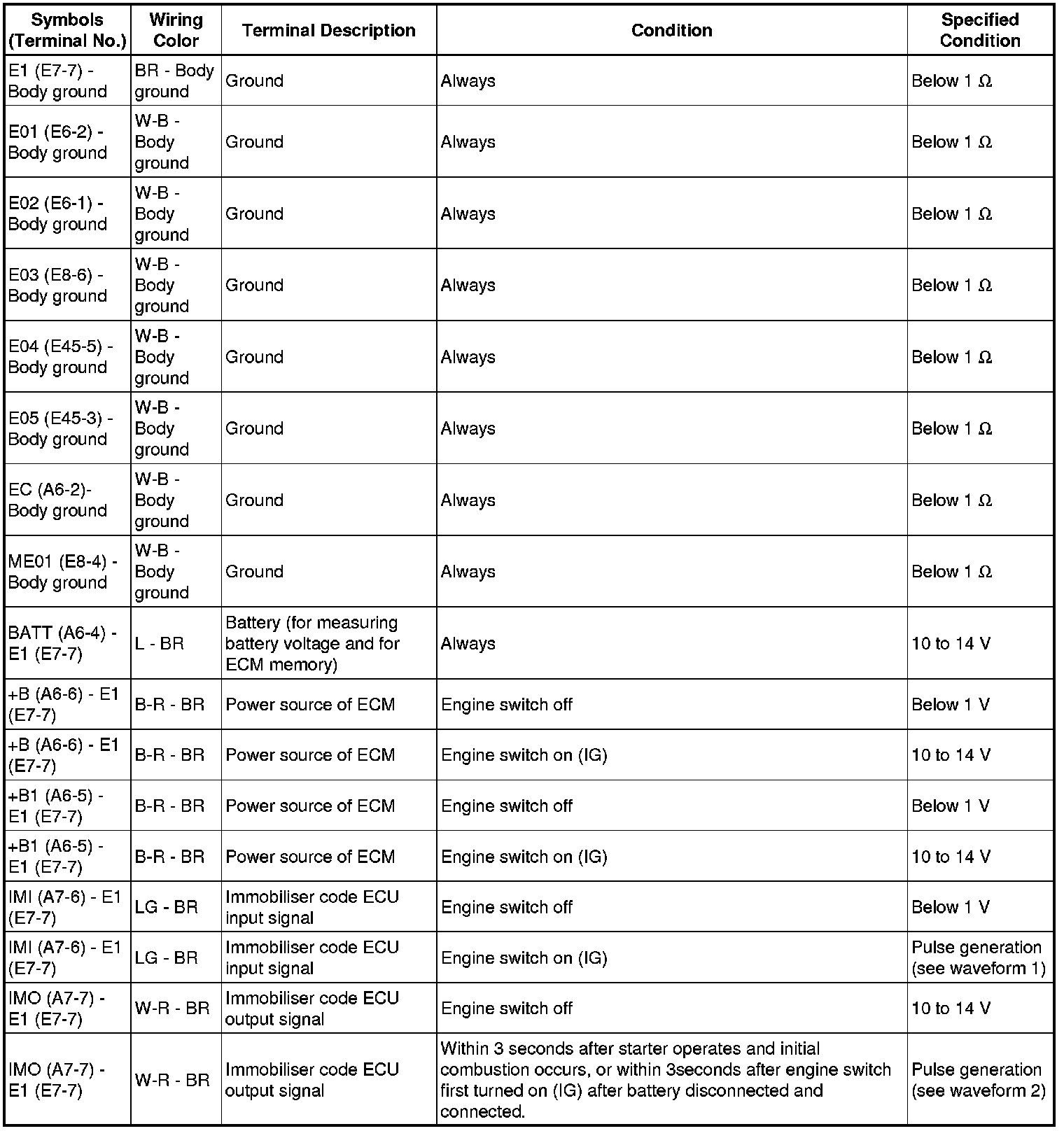 | Symbols (Terminal No.) | Wiring Color | Terminal Description | Condition | Specified Condition |
|---|---|---|---|---|
| E1 (E7-7) - Body ground | BR - Body ground | Ground | Always | Below 1 Ω |
| E01 (E6-2) - Body ground | W-B - Body ground | Ground | Always | Below 1 Ω |
| E02 (E6-1) - Body ground | W-B - Body ground | Ground | Always | Below 1 Ω |
| E03 (E8-6) - Body ground | W-B - Body ground | Ground | Always | Below 1 Ω |
| E04 (E45-5) - Body ground | W-B - Body ground | Ground | Always | Below 1 Ω |
| E05 (E45-3) - Body ground | W-B - Body ground | Ground | Always | Below 1 Ω |
| EC (A6-2)- Body ground | W-B - Body ground | Ground | Always | Below 1 Ω |
| ME01 (E8-4) - Body ground | W-B - Body ground | Ground | Always | Below 1 Ω |
| BATT (A6-4) - E1 (E7-7) | L - BR | Battery (for measuring battery voltage and for ECM memory) | Always | 10 to 14 V |
| +B (A6-6) - E1 (E7-7) | B-R - BR | Power source of ECM | Engine switch off | Below 1 V |
| +B (A6-6) - E1 (E7-7) | B-R - BR | Power source of ECM | Engine switch on (IG) | 10 to 14 V |
| +B1 (A6-5) - E1 (E7-7) | B-R - BR | Power source of ECM | Engine switch off | Below 1 V |
| +B1 (A6-5) - E1 (E7-7) | B-R - BR | Power source of ECM | Engine switch on (IG) | 10 to 14 V |
| IMI (A7-6) - E1 (E7-7) | LG - BR | Immobiliser code ECU input signal | Engine switch off | Below 1 V |
| IMI (A7-6) - E1 (E7-7) | LG - BR | Immobiliser code ECU input signal | Engine switch on (IG) | Pulse generation (see waveform 1) |
| IMO (A7-7) - E1 (E7-7) | W-R - BR | Immobiliser code ECU output signal | Engine switch off | 10 to 14 V |
| IMO (A7-7) - E1 (E7-7) | W-R - BR | Immobiliser code ECU output signal | Within 3 seconds after starter operates and initial combustion occurs, or within 3seconds after engine switch first turned on (IG) after battery disconnected and connected. | Pulse generation (see waveform 2) |